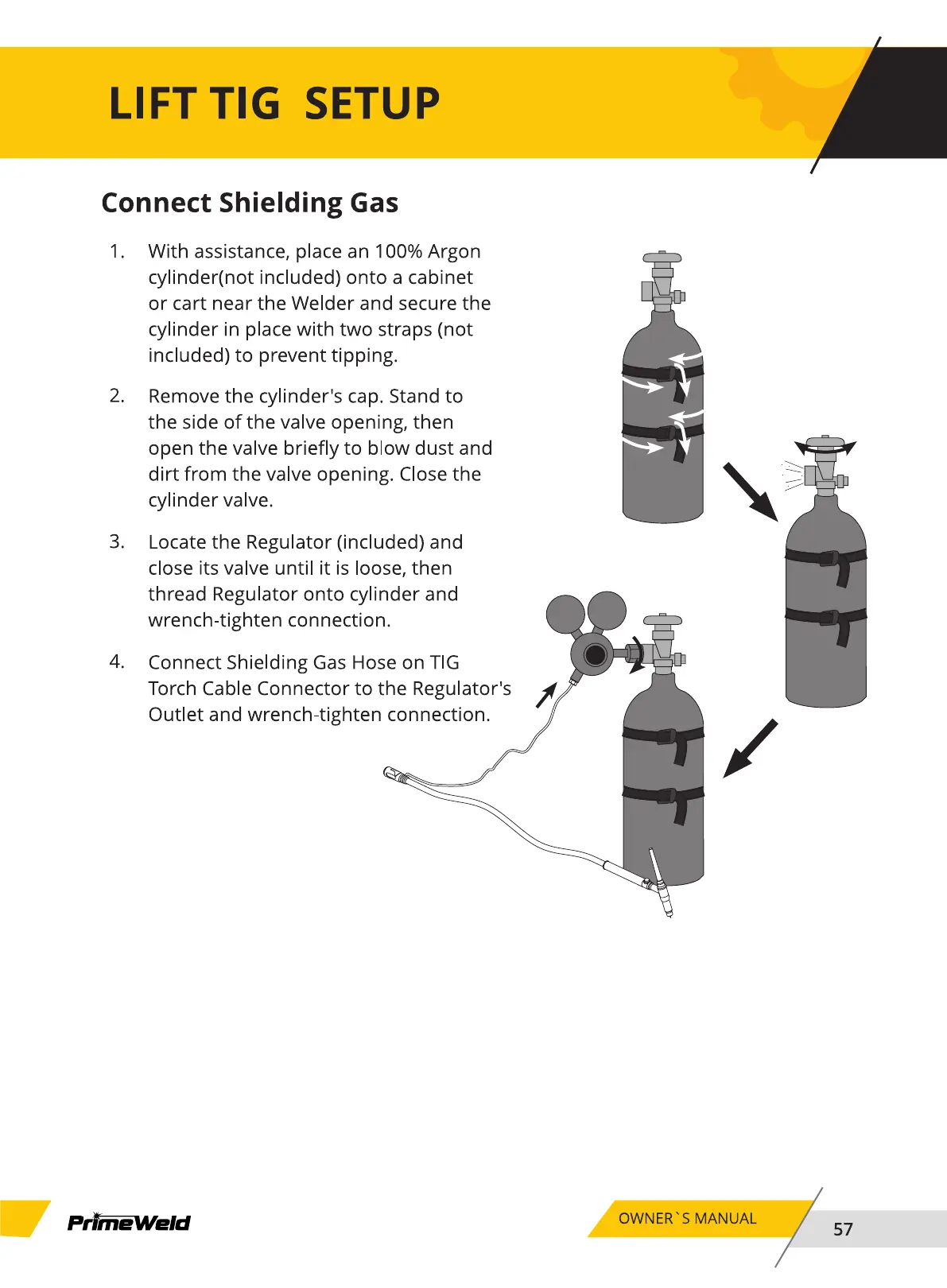 LIFT TIG SETUP

Connect Shielding Gas

1. With assistance, place an 100% Argon cylinder(not included) onto a cabinet or cart near the Welder and secure the cylinder in place with two straps (not included) to prevent tipping.

2. Remove the cylinder's cap. Stand to the side of the valve opening, then open the valve briefly to blow dust and dirt from the valve opening. Close the cylinder valve.

3. Locate the Regulator (included) and close its valve until it is loose, then thread Regulator onto cylinder and wrench-tighten connection.

4. Connect Shielding Gas Hose on TIG Torch Cable Connector to the Regulator's Outlet and wrench-tighten connection.

PrimeWeld

OWNER`S MANUAL

57